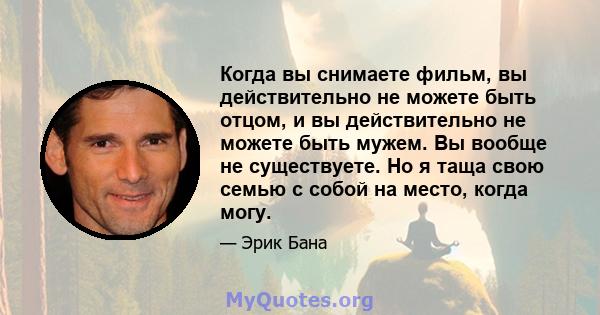 Когда вы снимаете фильм, вы действительно не можете быть отцом, и вы действительно не можете быть мужем. Вы вообще не существуете. Но я таща свою семью с собой на место, когда могу.

— Эрик Бана

MyQuotes.org